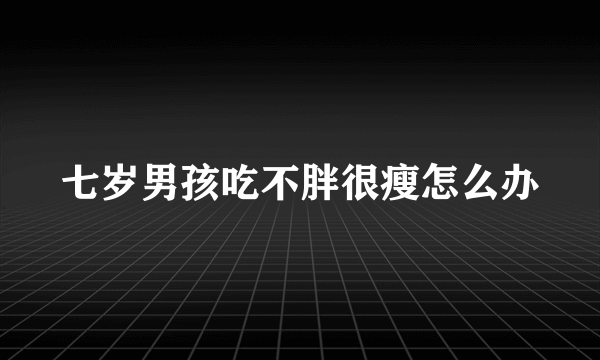 七岁男孩吃不胖很瘦怎么办